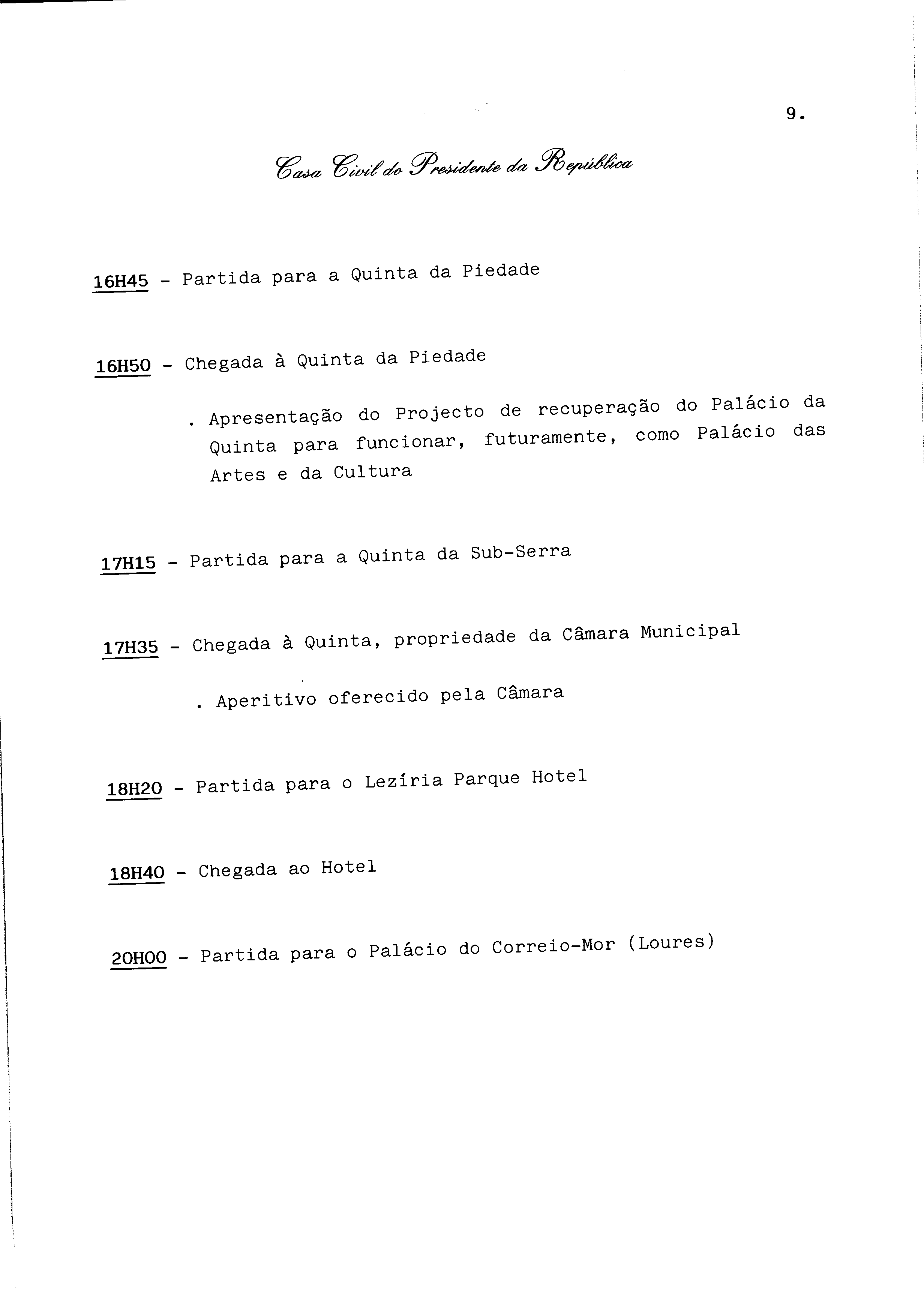 9.

Casa Civil do Presidente da República

16H45 - Partida para a Quinta da Piedade

16H50 - Chegada à Quinta da Piedade

. Apresentação do Projecto de recuperação do Palácio da Quinta para funcionar, futuramente, como Palácio das Artes e da Cultura

17H15 - Partida para a Quinta da Sub-Serra

17H35 - Chegada à Quinta, propriedade da Câmara Municipal

. Aperitivo oferecido pela Câmara

18H20 - Partida para o Lezíria Parque Hotel

18H40 - Chegada ao Hotel

20H00 - Partida para o Palácio do Correio-Mor (Loures)